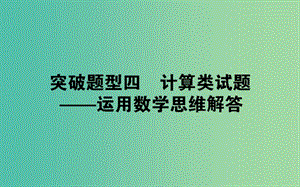 突破题型四　计算类试题
——运用数学思维解答